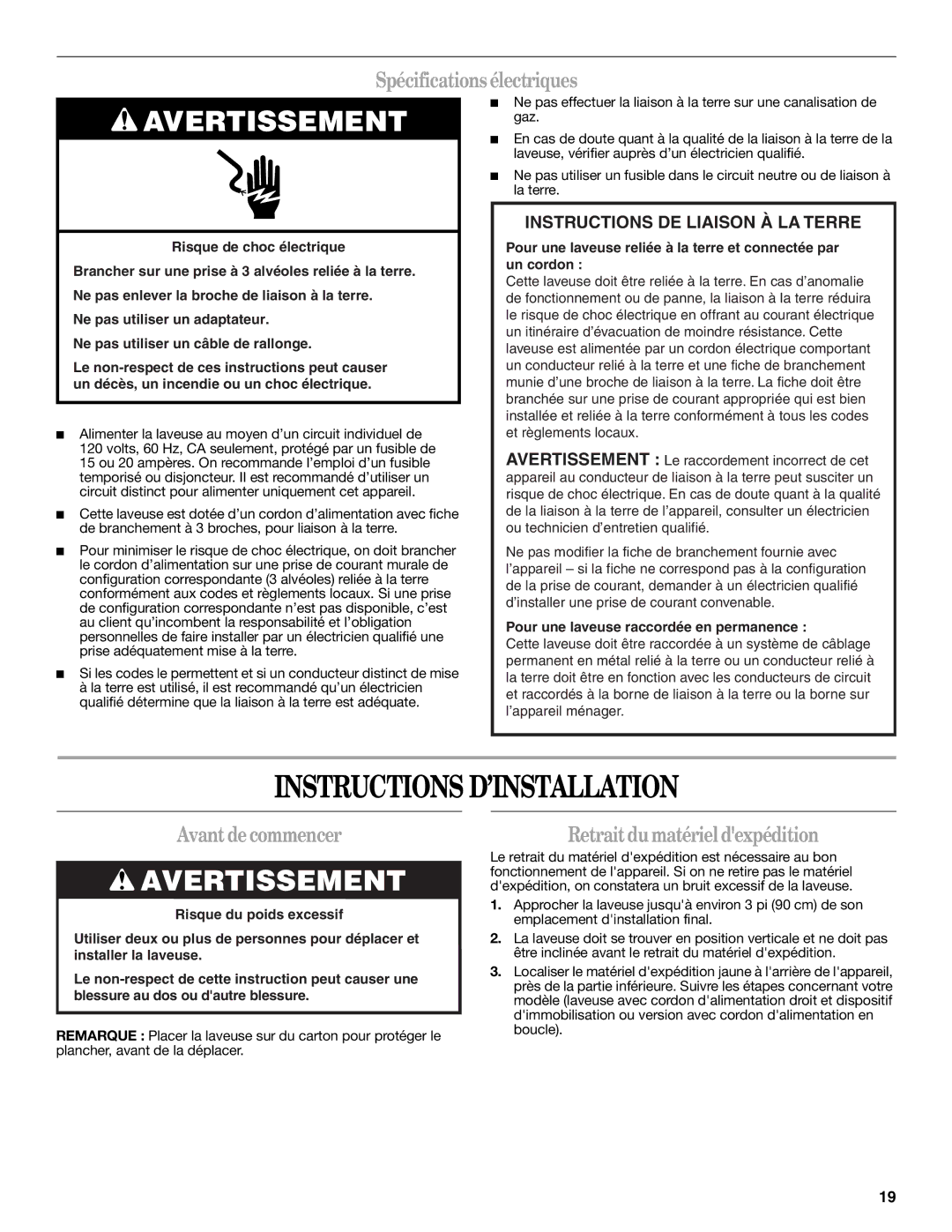 Spécifications électriques

AVERTISSEMENT

Risque de choc électrique

Brancher sur une prise à 3 alvéoles reliée à la terre.

Ne pas enlever la broche de liaison à la terre.

Ne pas utiliser un adaptateur.

Ne pas utiliser un câble de rallonge.

Le non-respect de ces instructions peut causer un décès, un incendie ou un choc électrique.

■ Alimenter la laveuse au moyen d'un circuit individuel de 120 volts, 60 Hz, CA seulement, protégé par un fusible de 15 ou 20 ampères. On recommande l'emploi d'un fusible temporisé ou disjoncteur. Il est recommandé d'utiliser un circuit distinct pour alimenter uniquement cet appareil.

■ Cette laveuse est dotée d'un cordon d'alimentation avec fiche de branchement à 3 broches, pour liaison à la terre.

■ Pour minimiser le risque de choc électrique, on doit brancher le cordon d'alimentation sur une prise de courant murale de configuration correspondante (3 alvéoles) reliée à la terre conformément aux codes et règlements locaux. Si une prise de configuration correspondante n'est pas disponible, c'est au client qu'incombent la responsabilité et l'obligation personnelles de faire installer par un électricien qualifié une prise adéquatement mise à la terre.

■ Si les codes le permettent et si un conducteur distinct de mise à la terre est utilisé, il est recommandé qu'un électricien qualifié détermine que la liaison à la terre est adéquate.

■ Ne pas effectuer la liaison à la terre sur une canalisation de gaz.

■ En cas de doute quant à la qualité de la liaison à la terre de la laveuse, vérifier auprès d'un électricien qualifié.

■ Ne pas utiliser un fusible dans le circuit neutre ou de liaison à la terre.

INSTRUCTIONS DE LIAISON À LA TERRE

Pour une laveuse reliée à la terre et connectée par un cordon :
Cette laveuse doit être reliée à la terre. En cas d'anomalie de fonctionnement ou de panne, la liaison à la terre réduira le risque de choc électrique en offrant au courant électrique un itinéraire d'évacuation de moindre résistance. Cette laveuse est alimentée par un cordon électrique comportant un conducteur relié à la terre et une fiche de branchement munie d'une broche de liaison à la terre. La fiche doit être branchée sur une prise de courant appropriée qui est bien installée et reliée à la terre conformément à tous les codes et règlements locaux.

AVERTISSEMENT : Le raccordement incorrect de cet appareil au conducteur de liaison à la terre peut susciter un risque de choc électrique. En cas de doute quant à la qualité de la liaison à la terre de l'appareil, consulter un électricien ou technicien d'entretien qualifié.

Ne pas modifier la fiche de branchement fournie avec l'appareil – si la fiche ne correspond pas à la configuration de la prise de courant, demander à un électricien qualifié d'installer une prise de courant convenable.

Pour une laveuse raccordée en permanence :
Cette laveuse doit être raccordée à un système de câblage permanent en métal relié à la terre ou un conducteur relié à la terre doit être en fonction avec les conducteurs de circuit et raccordés à la borne de liaison à la terre ou la borne sur l'appareil ménager.

INSTRUCTIONS D'INSTALLATION

Avant de commencer

AVERTISSEMENT

Risque du poids excessif

Utiliser deux ou plus de personnes pour déplacer et installer la laveuse.

Le non-respect de cette instruction peut causer une blessure au dos ou d'autre blessure.

REMARQUE : Placer la laveuse sur du carton pour protéger le plancher, avant de la déplacer.

Retrait du matériel d'expédition

Le retrait du matériel d'expédition est nécessaire au bon fonctionnement de l'appareil. Si on ne retire pas le matériel d'expédition, on constatera un bruit excessif de la laveuse.

1. Approcher la laveuse jusqu'à environ 3 pi (90 cm) de son emplacement d'installation final.

2. La laveuse doit se trouver en position verticale et ne doit pas être inclinée avant le retrait du matériel d'expédition.

3. Localiser le matériel d'expédition jaune à l'arrière de l'appareil, près de la partie inférieure. Suivre les étapes concernant votre modèle (laveuse avec cordon d'alimentation droit et dispositif d'immobilisation ou version avec cordon d'alimentation en boucle).

19